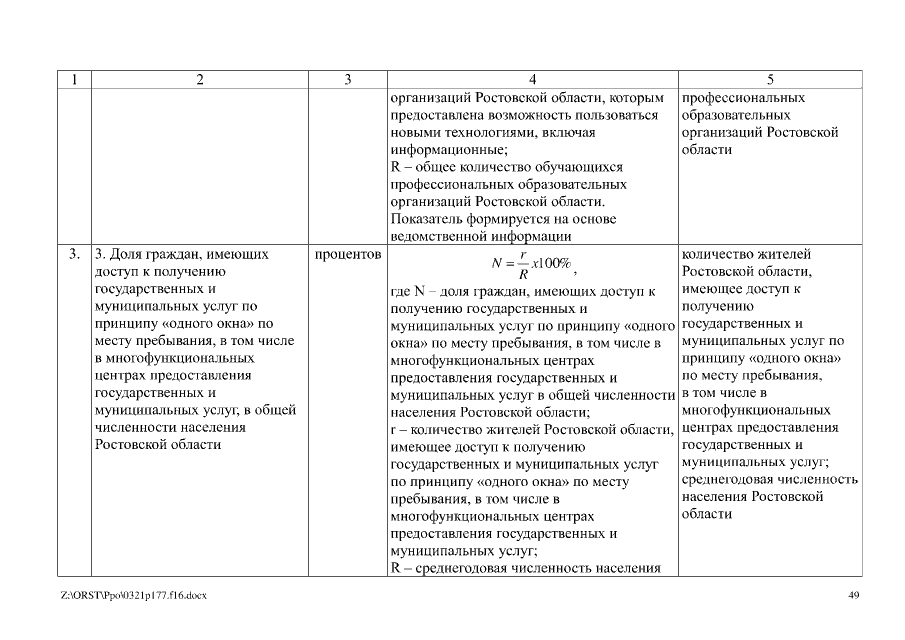 | 1 | 2 | 3 | 4 | 5 |
|---|---|---|---|---|
| | | | организаций Ростовской области, которым предоставлена возможность пользоваться новыми технологиями, включая информационные; R – общее количество обучающихся профессиональных образовательных организаций Ростовской области. Показатель формируется на основе ведомственной информации | профессиональных образовательных организаций Ростовской области |
| 3. | 3. Доля граждан, имеющих доступ к получению государственных и муниципальных услуг по принципу «одного окна» по месту пребывания, в том числе в многофункциональных центрах предоставления государственных и муниципальных услуг, в общей численности населения Ростовской области | процентов | $N = \frac{r}{R} x100\%$, где N – доля граждан, имеющих доступ к получению государственных и муниципальных услуг по принципу «одного окна» по месту пребывания, в том числе в многофункциональных центрах предоставления государственных и муниципальных услуг в общей численности населения Ростовской области; r – количество жителей Ростовской области, имеющее доступ к получению государственных и муниципальных услуг по принципу «одного окна» по месту пребывания, в том числе в многофункциональных центрах предоставления государственных и муниципальных услуг; R – среднегодовая численность населения | количество жителей Ростовской области, имеющее доступ к получению государственных и муниципальных услуг по принципу «одного окна» по месту пребывания, в том числе в многофункциональных центрах предоставления государственных и муниципальных услуг; среднегодовая численность населения Ростовской области |

Z:\ORST\Ppo\0321p177.f16.docx

49